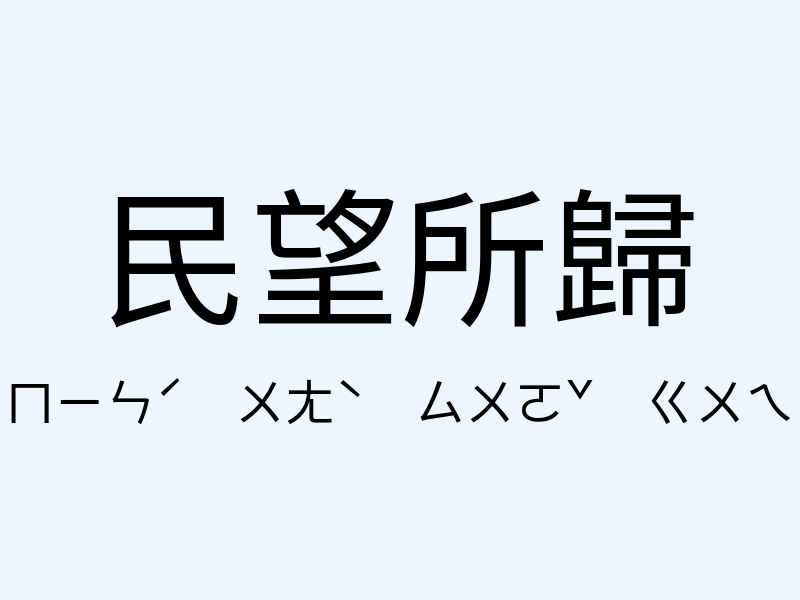 民望所歸

ㄇㄧㄣˊ ㄨㄤˋ ㄙㄨㄛˇ ㄍㄨㄟ